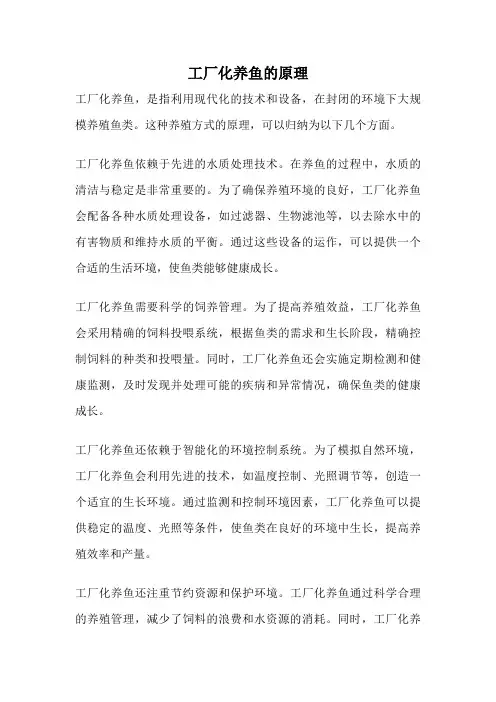 工厂化养鱼的原理

工厂化养鱼，是指利用现代化的技术和设备，在封闭的环境下大规模养殖鱼类。这种养殖方式的原理，可以归纳为以下几个方面。

工厂化养鱼依赖于先进的水质处理技术。在养鱼的过程中，水质的清洁与稳定是非常重要的。为了确保养殖环境的良好，工厂化养鱼会配备各种水质处理设备，如过滤器、生物滤池等，以去除水中的有害物质和维持水质的平衡。通过这些设备的运作，可以提供一个合适的生活环境，使鱼类能够健康成长。

工厂化养鱼需要科学的饲养管理。为了提高养殖效益，工厂化养鱼会采用精确的饲料投喂系统，根据鱼类的需求和生长阶段，精确控制饲料的种类和投喂量。同时，工厂化养鱼还会实施定期检测和健康监测，及时发现并处理可能的疾病和异常情况，确保鱼类的健康成长。

工厂化养鱼还依赖于智能化的环境控制系统。为了模拟自然环境，工厂化养鱼会利用先进的技术，如温度控制、光照调节等，创造一个适宜的生长环境。通过监测和控制环境因素，工厂化养鱼可以提供稳定的温度、光照等条件，使鱼类在良好的环境中生长，提高养殖效率和产量。

工厂化养鱼还注重节约资源和保护环境。工厂化养鱼通过科学合理的养殖管理，减少了饲料的浪费和水资源的消耗。同时，工厂化养